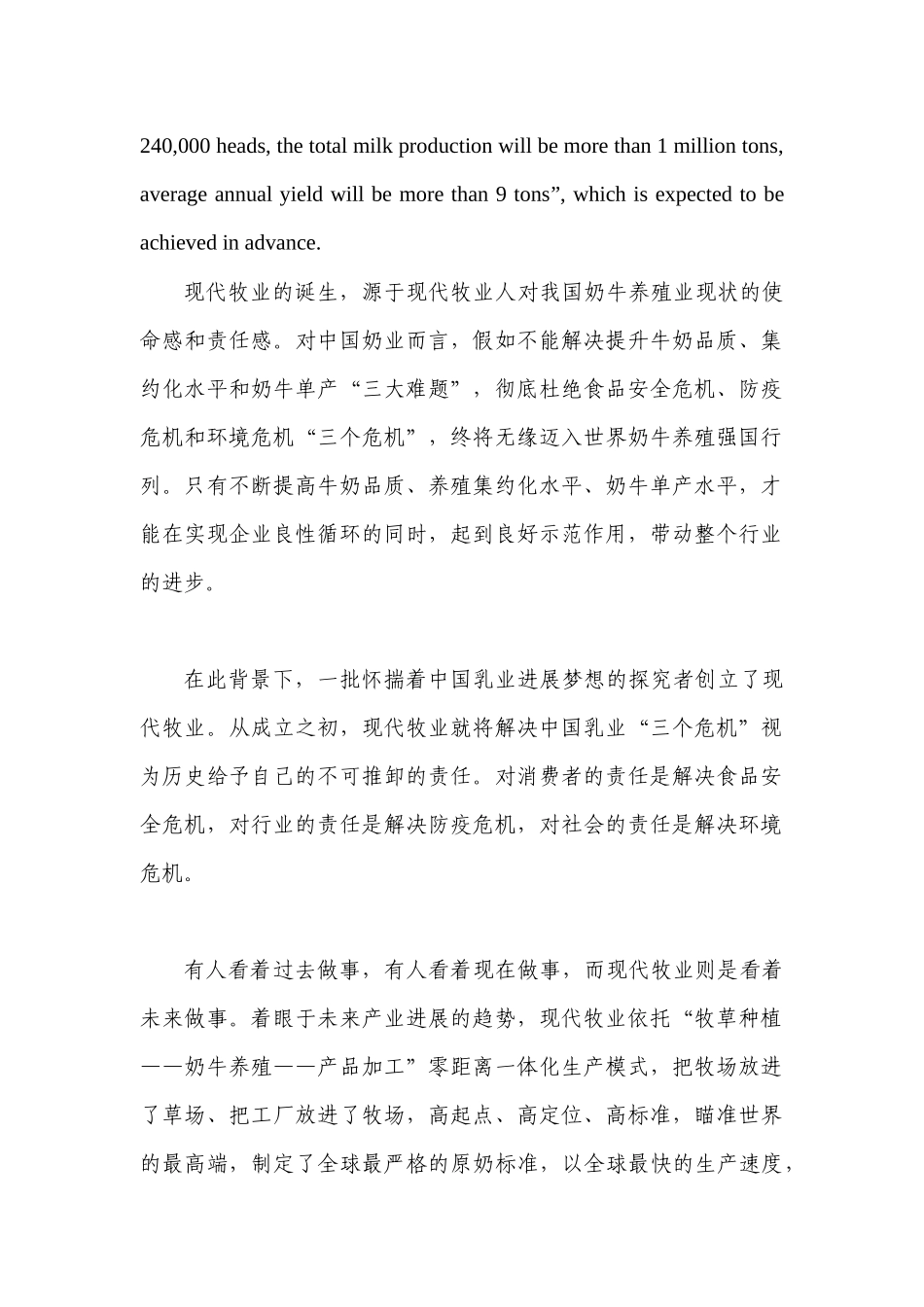 240,000 heads, the total milk production will be more than 1 million tons, average annual yield will be more than 9 tons”, which is expected to be achieved in advance.

现代牧业的诞生，源于现代牧业人对我国奶牛养殖业现状的使命感和责任感。对中国奶业而言，假如不能解决提升牛奶品质、集约化水平和奶牛单产“三大难题”，彻底杜绝食品安全危机、防疫危机和环境危机“三个危机”，终将无缘迈入世界奶牛养殖强国行列。只有不断提高牛奶品质、养殖集约化水平、奶牛单产水平，才能在实现企业良性循环的同时，起到良好示范作用，带动整个行业的进步。

在此背景下，一批怀揣着中国乳业进展梦想的探究者创立了现代牧业。从成立之初，现代牧业就将解决中国乳业“三个危机”视为历史给予自己的不可推卸的责任。对消费者的责任是解决食品安全危机，对行业的责任是解决防疫危机，对社会的责任是解决环境危机。

有人看着过去做事，有人看着现在做事，而现代牧业则是看着未来做事。着眼于未来产业进展的趋势，现代牧业依托“牧草种植——奶牛养殖——产品加工”零距离一体化生产模式，把牧场放进了草场、把工厂放进了牧场，高起点、高定位、高标准，瞄准世界的最高端，制定了全球最严格的原奶标准，以全球最快的生产速度，